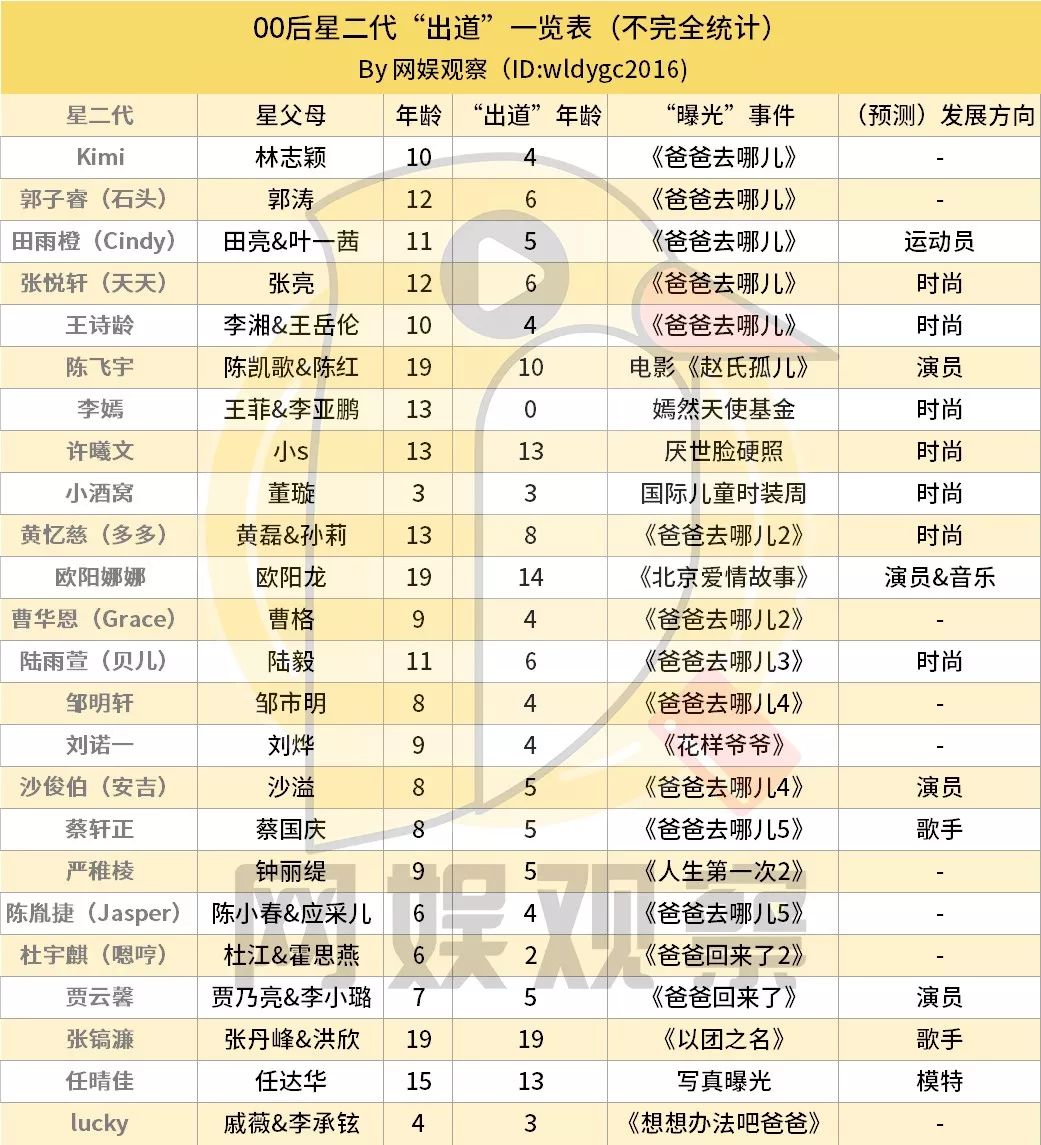 00后星二代“出道”一览表（不完全统计）
By 网娱观察（ID:wldygc2016）

| 星二代 | 星父母 | 年龄 | “出道”年龄 | “曝光”事件 | （预测）发展方向 |
|---|---|---|---|---|---|
| Kimi | 林志颖 | 10 | 4 | 《爸爸去哪儿》 | - |
| 郭子睿（石头） | 郭涛 | 12 | 6 | 《爸爸去哪儿》 | - |
| 田雨橙（Cindy） | 田亮&叶一茜 | 11 | 5 | 《爸爸去哪儿》 | 运动员 |
| 张悦轩（天天） | 张亮 | 12 | 6 | 《爸爸去哪儿》 | 时尚 |
| 王诗龄 | 李湘&王岳伦 | 10 | 4 | 《爸爸去哪儿》 | 时尚 |
| 陈飞宇 | 陈凯歌&陈红 | 19 | 10 | 电影《赵氏孤儿》 | 演员 |
| 李嫣 | 王菲&李亚鹏 | 13 | 0 | 嫣然天使基金 | 时尚 |
| 许曦文 | 小s | 13 | 13 | 厌世脸硬照 | 时尚 |
| 小酒窝 | 董璇 | 3 | 3 | 国际儿童时装周 | 时尚 |
| 黄忆慈（多多） | 黄磊&孙莉 | 13 | 8 | 《爸爸去哪儿2》 | 时尚 |
| 欧阳娜娜 | 欧阳龙 | 19 | 14 | 《北京爱情故事》 | 演员&音乐 |
| 曹华恩（Grace） | 曹格 | 9 | 4 | 《爸爸去哪儿2》 | - |
| 陆雨萱（贝儿） | 陆毅 | 11 | 6 | 《爸爸去哪儿3》 | 时尚 |
| 邹明轩 | 邹市明 | 8 | 4 | 《爸爸去哪儿4》 | - |
| 刘诺一 | 刘烨 | 9 | 4 | 《花样爷爷》 | - |
| 沙俊伯（安吉） | 沙溢 | 8 | 5 | 《爸爸去哪儿4》 | 演员 |
| 蔡轩正 | 蔡国庆 | 8 | 5 | 《爸爸去哪儿5》 | 歌手 |
| 严稚棱 | 钟丽缇 | 9 | 5 | 《人生第一次2》 | - |
| 陈胤捷（Jasper） | 陈小春&应采儿 | 6 | 4 | 《爸爸去哪儿5》 | - |
| 杜宇麒（嗯哼） | 杜江&霍思燕 | 6 | 2 | 《爸爸回来了2》 | - |
| 贾云馨 | 贾乃亮&李小璐 | 7 | 5 | 《爸爸回来了》 | 演员 |
| 张镐濂 | 张丹峰&洪欣 | 19 | 19 | 《以团之名》 | 歌手 |
| 任晴佳 | 任达华 | 15 | 13 | 写真曝光 | 模特 |
| lucky | 戚薇&李承铉 | 4 | 3 | 《想想办法吧爸爸》 | - |

网娱观察